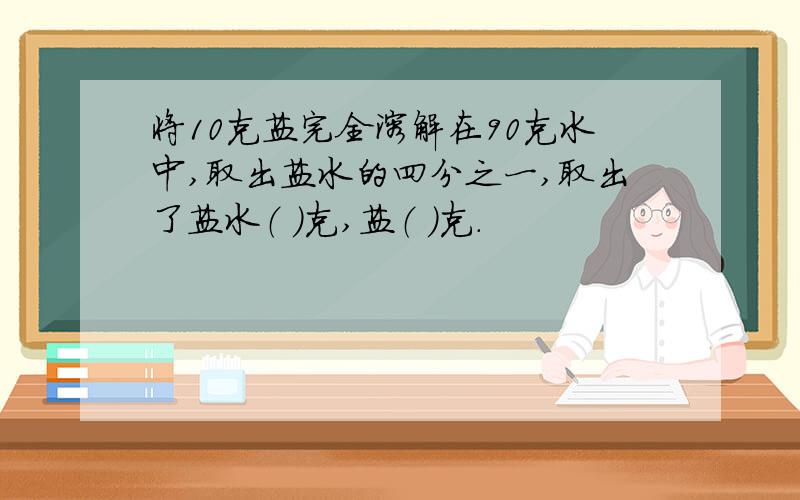 将10克盐完全溶解在90克水中,取出盐水的四分之一,取出了盐水(  )克,盐(  )克.